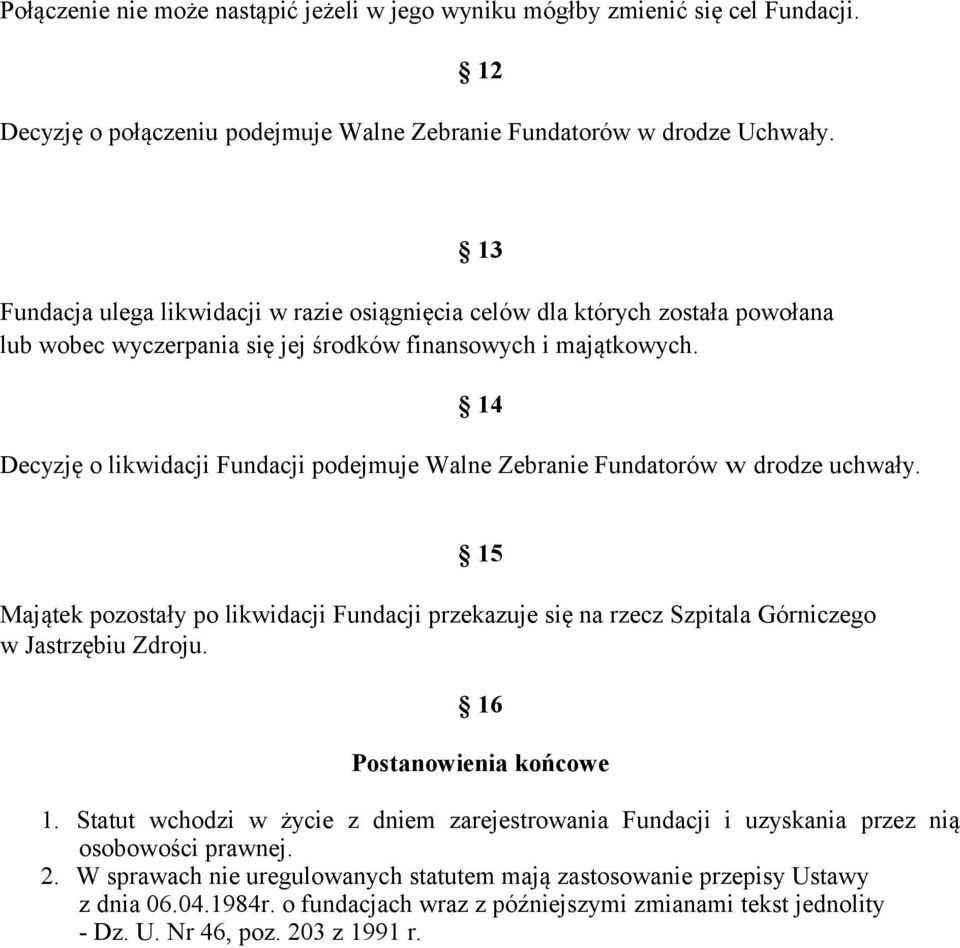 Połączenie nie może nastąpić jeżeli w jego wyniku mógłby zmienić się cel Fundacji.

§ 12

Decyzję o połączeniu podejmuje Walne Zebranie Fundatorów w drodze Uchwały.

§ 13

Fundacja ulega likwidacji w razie osiągnięcia celów dla których została powołana lub wobec wyczerpania się jej środków finansowych i majątkowych.

§ 14

Decyzję o likwidacji Fundacji podejmuje Walne Zebranie Fundatorów w drodze uchwały.

§ 15

Majątek pozostały po likwidacji Fundacji przekazuje się na rzecz Szpitala Górniczego w Jastrzębiu Zdroju.

§ 16

Postanowienia końcowe

1. Statut wchodzi w życie z dniem zarejestrowania Fundacji i uzyskania przez nią osobowości prawnej.
2. W sprawach nie uregulowanych statutem mają zastosowanie przepisy Ustawy z dnia 06.04.1984r. o fundacjach wraz z późniejszymi zmianami tekst jednolity - Dz. U. Nr 46, poz. 203 z 1991 r.